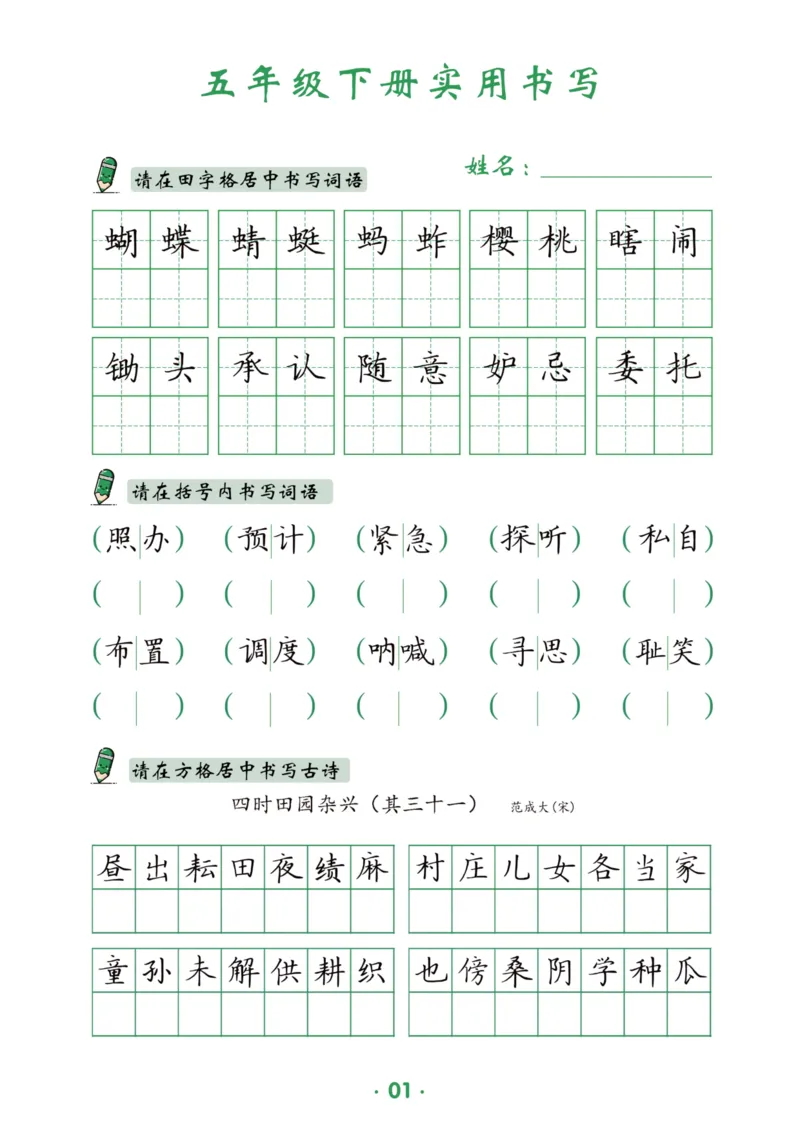 五年级下册实用书写

请在田字格居中书写词语

姓名：____

蝴蝶 蜻蜓 蚂蚱 樱桃 瞎闹

锄头 承认 随意 妒忌 委托

请在括号内书写词语

(照办) (预计) (紧急) (探听) (私自)

( ) ( ) ( ) ( ) ( )

(布置) (调度) (呐喊) (寻思) (耻笑)

( ) ( ) ( ) ( ) ( )

请在方格居中书写古诗

四时田园杂兴（其三十一） 范成大(宋)

昼出耘田夜绩麻 村庄儿女各当家

童孙未解供耕织 也傍桑阴学种瓜

· 01 ·